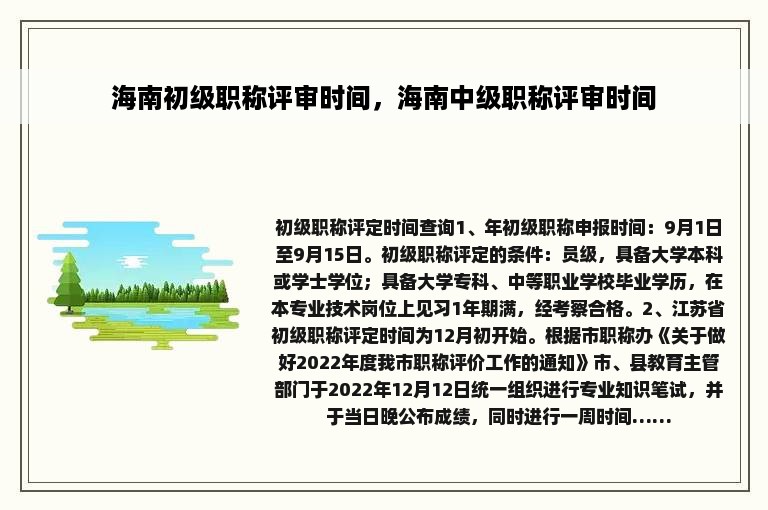 海南初级职称评审时间，海南中级职称评审时间

初级职称评定时间查询1、年初级职称申报时间：9月1日至9月15日。初级职称评定的条件：员级，具备大学本科或学士学位；具备大学专科、中等职业学校毕业学历，在本专业技术岗位上见习1年期满，经考察合格。2、江苏省初级职称评定时间为12月初开始。根据市职称办《关于做好2022年度我市职称评价工作的通知》市、县教育主管部门于2022年12月12日统一组织进行专业知识笔试，并于当日晚公布成绩，同时进行一周时间......